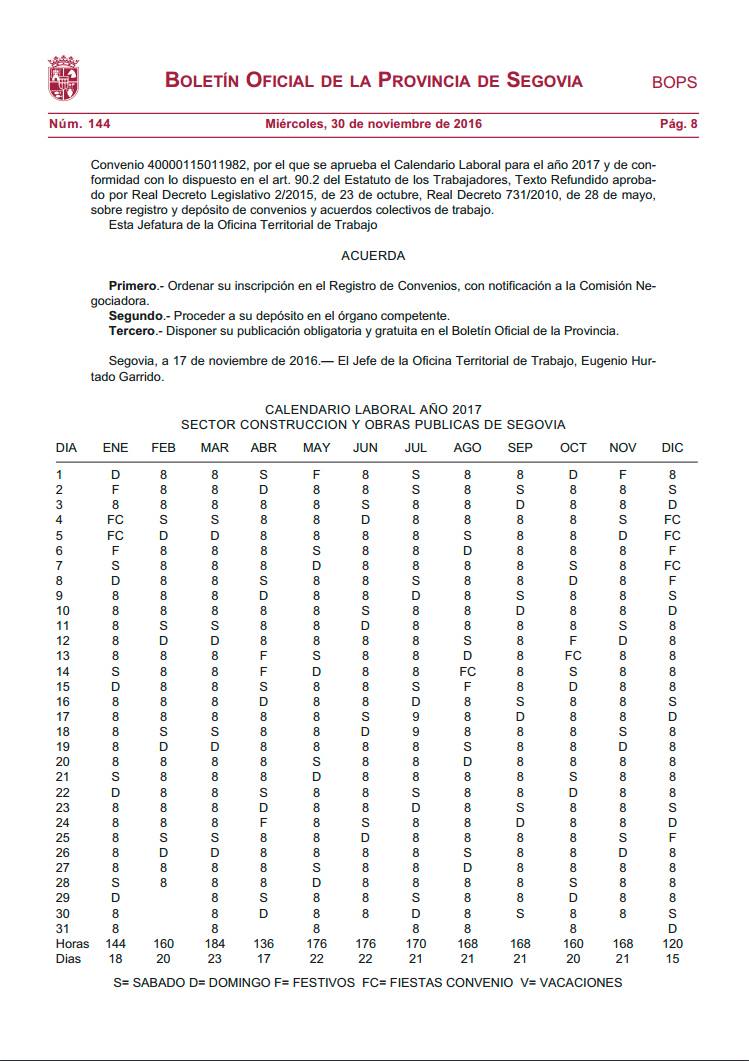 BOLETÍN OFICIAL DE LA PROVINCIA DE SEGOVIA BOPS

Núm. 144 Miércoles, 30 de noviembre de 2016 Pág. 8

Convenio 40000115011982, por el que se aprueba el Calendario Laboral para el año 2017 y de conformidad con lo dispuesto en el art. 90.2 del Estatuto de los Trabajadores, Texto Refundido aprobado por Real Decreto Legislativo 2/2015, de 23 de octubre, Real Decreto 731/2010, de 28 de mayo, sobre registro y depósito de convenios y acuerdos colectivos de trabajo.
Esta Jefatura de la Oficina Territorial de Trabajo

ACUERDA

Primero.- Ordenar su inscripción en el Registro de Convenios, con notificación a la Comisión Negociadora.
Segundo.- Proceder a su depósito en el órgano competente.
Tercero.- Disponer su publicación obligatoria y gratuita en el Boletín Oficial de la Provincia.

Segovia, a 17 de noviembre de 2016.— El Jefe de la Oficina Territorial de Trabajo, Eugenio Hurtado Garrido.

CALENDARIO LABORAL AÑO 2017
SECTOR CONSTRUCCION Y OBRAS PUBLICAS DE SEGOVIA

| DIA | ENE | FEB | MAR | ABR | MAY | JUN | JUL | AGO | SEP | OCT | NOV | DIC |
|---|---|---|---|---|---|---|---|---|---|---|---|---|
| 1 | D | 8 | 8 | S | F | 8 | S | 8 | 8 | D | F | 8 |
| 2 | F | 8 | 8 | D | 8 | 8 | D | 8 | S | 8 | 8 | S |
| 3 | 8 | 8 | 8 | 8 | 8 | S | 8 | 8 | D | 8 | 8 | D |
| 4 | FC | S | S | 8 | 8 | D | 8 | 8 | 8 | 8 | S | FC |
| 5 | FC | D | D | 8 | 8 | 8 | 8 | S | 8 | 8 | D | FC |
| 6 | F | 8 | 8 | 8 | S | 8 | 8 | D | 8 | 8 | 8 | F |
| 7 | S | 8 | 8 | 8 | D | 8 | 8 | 8 | 8 | S | 8 | FC |
| 8 | D | 8 | 8 | S | 8 | 8 | S | 8 | 8 | D | 8 | F |
| 9 | 8 | 8 | 8 | D | 8 | 8 | D | 8 | S | 8 | 8 | S |
| 10 | 8 | 8 | 8 | 8 | 8 | S | 8 | 8 | D | 8 | 8 | D |
| 11 | 8 | S | S | 8 | 8 | D | 8 | 8 | 8 | 8 | S | 8 |
| 12 | 8 | D | D | 8 | 8 | 8 | 8 | S | 8 | F | D | 8 |
| 13 | 8 | 8 | 8 | F | S | 8 | 8 | D | 8 | FC | 8 | 8 |
| 14 | S | 8 | 8 | F | D | 8 | 8 | FC | 8 | S | 8 | 8 |
| 15 | D | 8 | 8 | S | 8 | 8 | S | F | 8 | D | 8 | 8 |
| 16 | 8 | 8 | 8 | D | 8 | 8 | D | 8 | S | 8 | 8 | S |
| 17 | 8 | 8 | 8 | 8 | 8 | S | 9 | 8 | D | 8 | 8 | D |
| 18 | 8 | S | S | 8 | 8 | D | 9 | 8 | 8 | 8 | S | 8 |
| 19 | 8 | D | D | 8 | 8 | 8 | 8 | S | 8 | 8 | D | 8 |
| 20 | 8 | 8 | 8 | 8 | S | 8 | 8 | D | 8 | 8 | 8 | 8 |
| 21 | S | 8 | 8 | 8 | D | 8 | 8 | 8 | 8 | S | 8 | 8 |
| 22 | D | 8 | 8 | S | 8 | 8 | S | 8 | 8 | D | 8 | 8 |
| 23 | 8 | 8 | 8 | D | 8 | 8 | D | 8 | S | 8 | 8 | S |
| 24 | 8 | 8 | 8 | F | 8 | S | 8 | 8 | D | 8 | 8 | D |
| 25 | 8 | S | S | 8 | 8 | D | 8 | 8 | 8 | 8 | S | F |
| 26 | 8 | D | D | 8 | 8 | 8 | 8 | S | 8 | 8 | D | 8 |
| 27 | 8 | 8 | 8 | 8 | S | 8 | 8 | D | 8 | 8 | 8 | 8 |
| 28 | S | 8 | 8 | 8 | D | 8 | 8 | 8 | 8 | S | 8 | 8 |
| 29 | D | | 8 | S | 8 | 8 | S | 8 | 8 | D | 8 | 8 |
| 30 | 8 | | 8 | D | 8 | 8 | D | 8 | S | 8 | 8 | S |
| 31 | 8 | | 8 | | 8 | | 8 | 8 | | 8 | | D |
| Horas | 144 | 160 | 184 | 136 | 176 | 176 | 170 | 168 | 168 | 160 | 168 | 120 |
| Dias | 18 | 20 | 23 | 17 | 22 | 22 | 21 | 21 | 21 | 20 | 21 | 15 |

S= SABADO D= DOMINGO F= FESTIVOS FC= FIESTAS CONVENIO V= VACACIONES